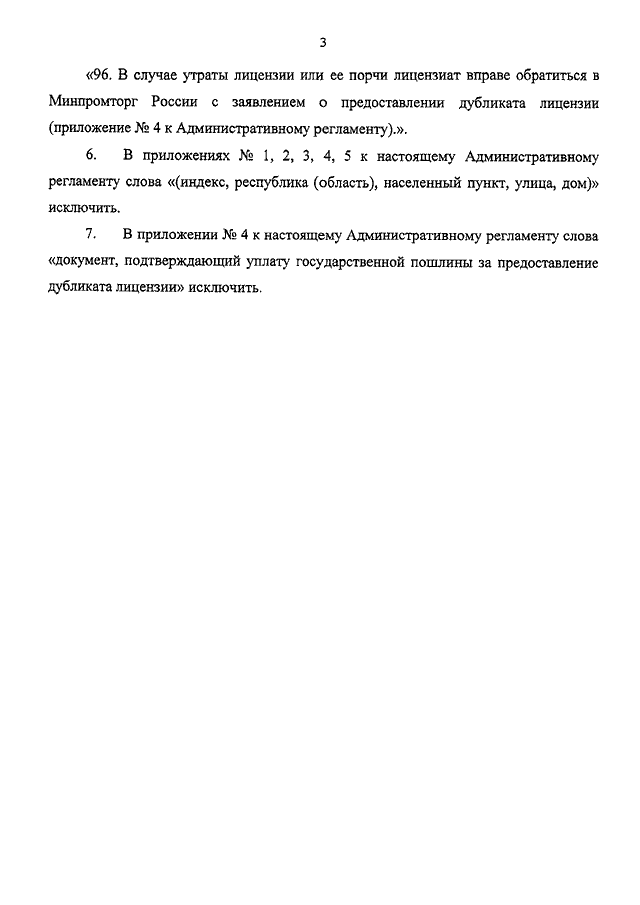 3

«96. В случае утраты лицензии или ее порчи лицензиат вправе обратиться в Минпромторг России с заявлением о предоставлении дубликата лицензии (приложение № 4 к Административному регламенту).».

6. В приложениях № 1, 2, 3, 4, 5 к настоящему Административному регламенту слова «(индекс, республика (область), населенный пункт, улица, дом)» исключить.

7. В приложении № 4 к настоящему Административному регламенту слова «документ, подтверждающий уплату государственной пошлины за предоставление дубликата лицензии» исключить.